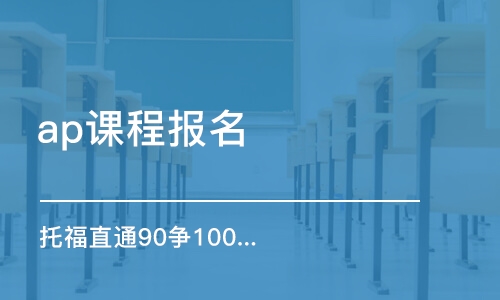 ap课程报名

托福直通90争100...